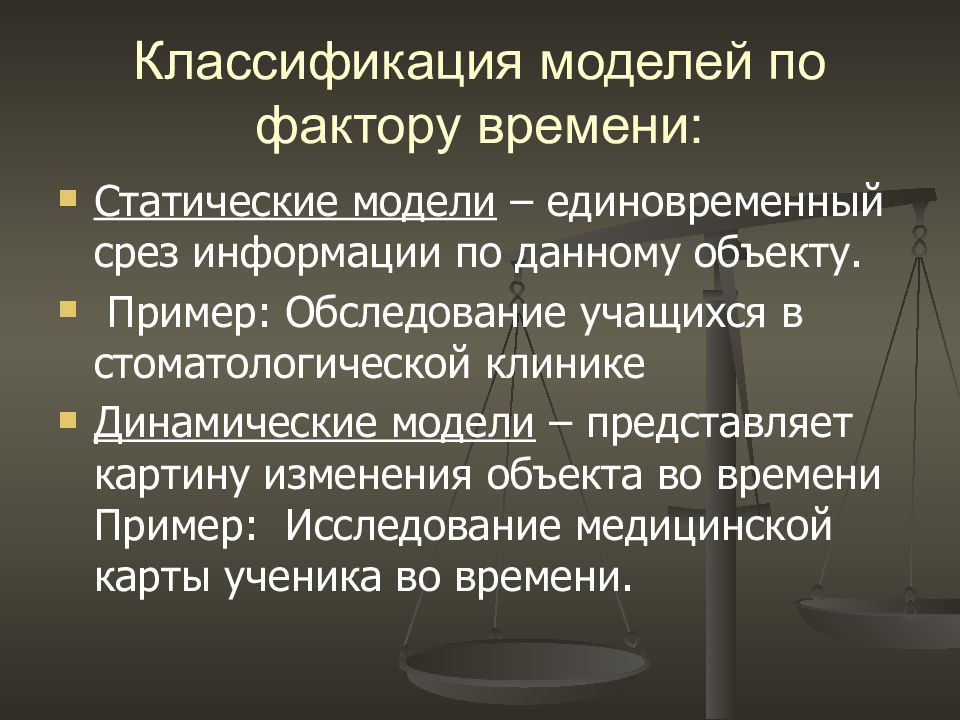 Классификация моделей по фактору времени:

Статические модели – единовременный срез информации по данному объекту.

Пример: Обследование учащихся в стоматологической клинике

Динамические модели – представляет картину изменения объекта во времени Пример: Исследование медицинской карты ученика во времени.